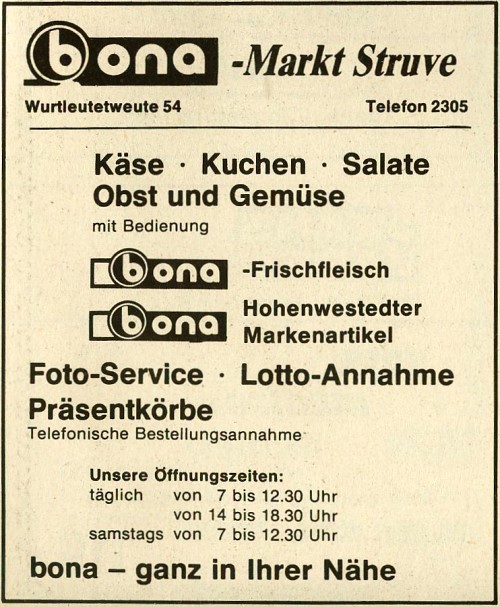 bona -Markt Struve

Wurtleutetweute 54

Telefon 2305

Käse · Kuchen · Salate
Obst und Gemüse
mit Bedienung

bona -Frischfleisch

bona Hohenwestedter Markenartikel

Foto-Service · Lotto-Annahme
Präsentkörbe
Telefonische Bestellungsannahme

Unsere Öffnungszeiten:
täglich von 7 bis 12.30 Uhr
von 14 bis 18.30 Uhr
samstags von 7 bis 12.30 Uhr

bona – ganz in Ihrer Nähe